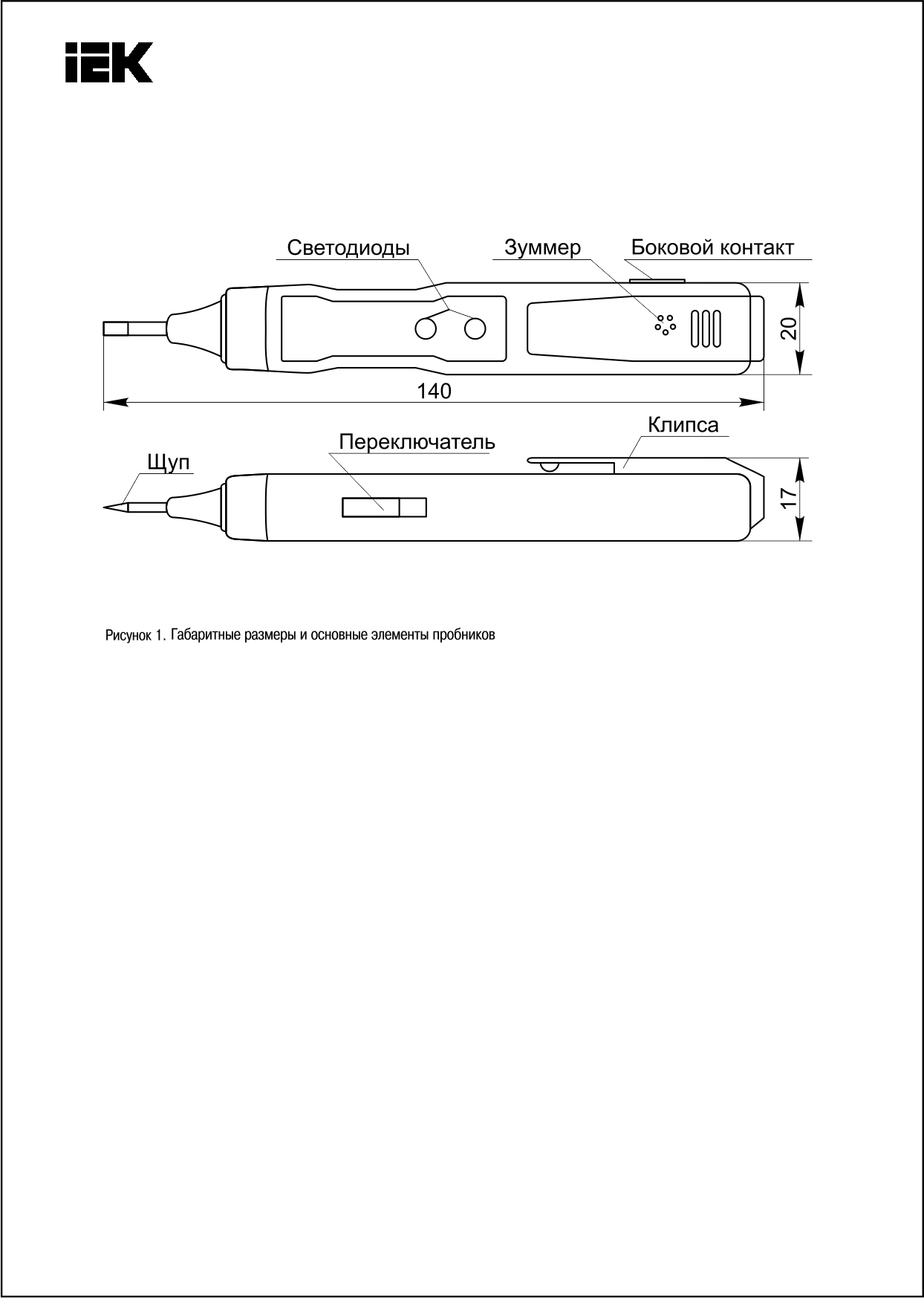 IEK

Светодиоды
Зуммер
Боковой контакт
20
140
Клипса
Переключатель
Щуп
17

Рисунок 1. Габаритные размеры и основные элементы пробников